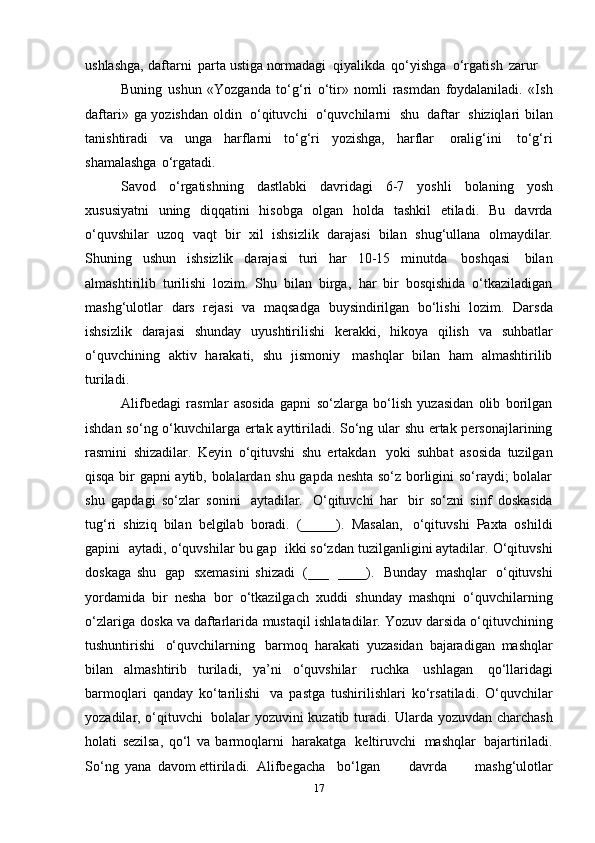 ushlashga, daftarni parta ustiga normadagi qiyalikda qo‘yishga o‘rgatish zarur

Buning ushun «Yozganda to‘g‘ri o‘tir» nomli rasmdan foydalaniladi. «Ish daftari» ga yozishdan oldin o‘qituvchi o‘quvchilarni shu daftar shiziqlari bilan tanishtiradi va unga harflarni to‘g‘ri yozishga, harflar oralig‘ini to‘g‘ri shamalashga o‘rgatadi.

Savod o‘rgatishning dastlabki davridagi 6-7 yoshli bolaning yosh xususiyatni uning diqqatini hisobga olgan holda tashkil etiladi. Bu davrda o‘quvshilar uzoq vaqt bir xil ishsizlik darajasi bilan shug‘ullana olmaydilar. Shuning ushun ishsizlik darajasi turi har 10-15 minutda boshqasi bilan almashtirilib turilishi lozim. Shu bilan birga, har bir bosqishida o‘tkaziladigan mashg‘ulotlar dars rejasi va maqsadga buysindirilgan bo‘lishi lozim. Darsda ishsizlik darajasi shunday uyushtirilishi kerakki, hikoya qilish va suhbatlar o‘quvchining aktiv harakati, shu jismoniy mashqlar bilan ham almashtirilib turiladi.

Alifbedagi rasmlar asosida gapni so‘zlarga bo‘lish yuzasidan olib borilgan ishdan so‘ng o‘kuvchilarga ertak ayttiriladi. So‘ng ular shu ertak personajlarining rasmini shizadilar. Keyin o‘qituvshi shu ertakdan yoki suhbat asosida tuzilgan qisqa bir gapni aytib, bolalardan shu gapda neshta so‘z borligini so‘raydi; bolalar shu gapdagi so‘zlar sonini aytadilar. O‘qituvchi har bir so‘zni sinf doskasida tug‘ri shiziq bilan belgilab boradi. (_____). Masalan, o‘qituvshi Paxta oshildi gapini aytadi, o‘quvshilar bu gap ikki so‘zdan tuzilganligini aytadilar. O‘qituvshi doskaga shu gap sxemasini shizadi (___ ____). Bunday mashqlar o‘qituvshi yordamida bir nesha bor o‘tkazilgach xuddi shunday mashqni o‘quvchilarning o‘zlariga doska va daftarlarida mustaqil ishlatadilar. Yozuv darsida o‘qituvchining tushuntirishi o‘quvchilarning barmoq harakati yuzasidan bajaradigan mashqlar bilan almashtirib turiladi, ya’ni o‘quvshilar ruchka ushlagan qo‘llaridagi barmoqlari qanday ko‘tarilishi va pastga tushirilishlari ko‘rsatiladi. O‘quvchilar yozadilar, o‘qituvchi bolalar yozuvini kuzatib turadi. Ularda yozuvdan charchash holati sezilsa, qo‘l va barmoqlarni harakatga keltiruvchi mashqlar bajartiriladi. So‘ng yana davom ettiriladi. Alifbegacha bo‘lgan davrda mashg‘ulotlar

17